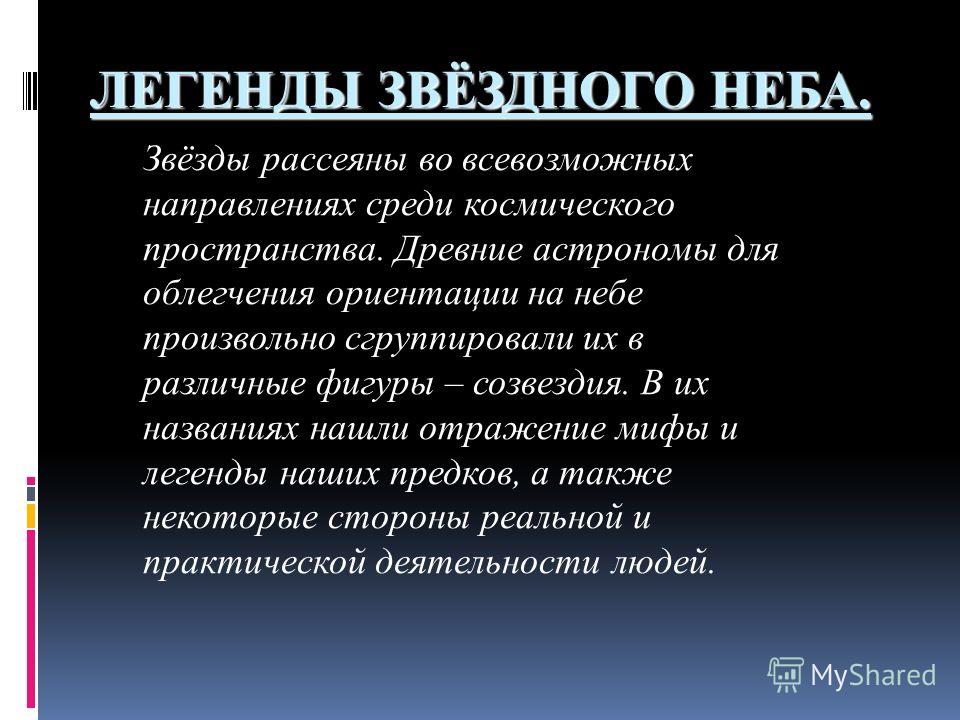 ЛЕГЕНДЫ ЗВЁЗДНОГО НЕБА.

Звёзды рассеяны во всевозможных направлениях среди космического пространства. Древние астрономы для облегчения ориентации на небе произвольно сгруппировали их в различные фигуры – созвездия. В их названиях нашли отражение мифы и легенды наших предков, а также некоторые стороны реальной и практической деятельности людей.

MyShared